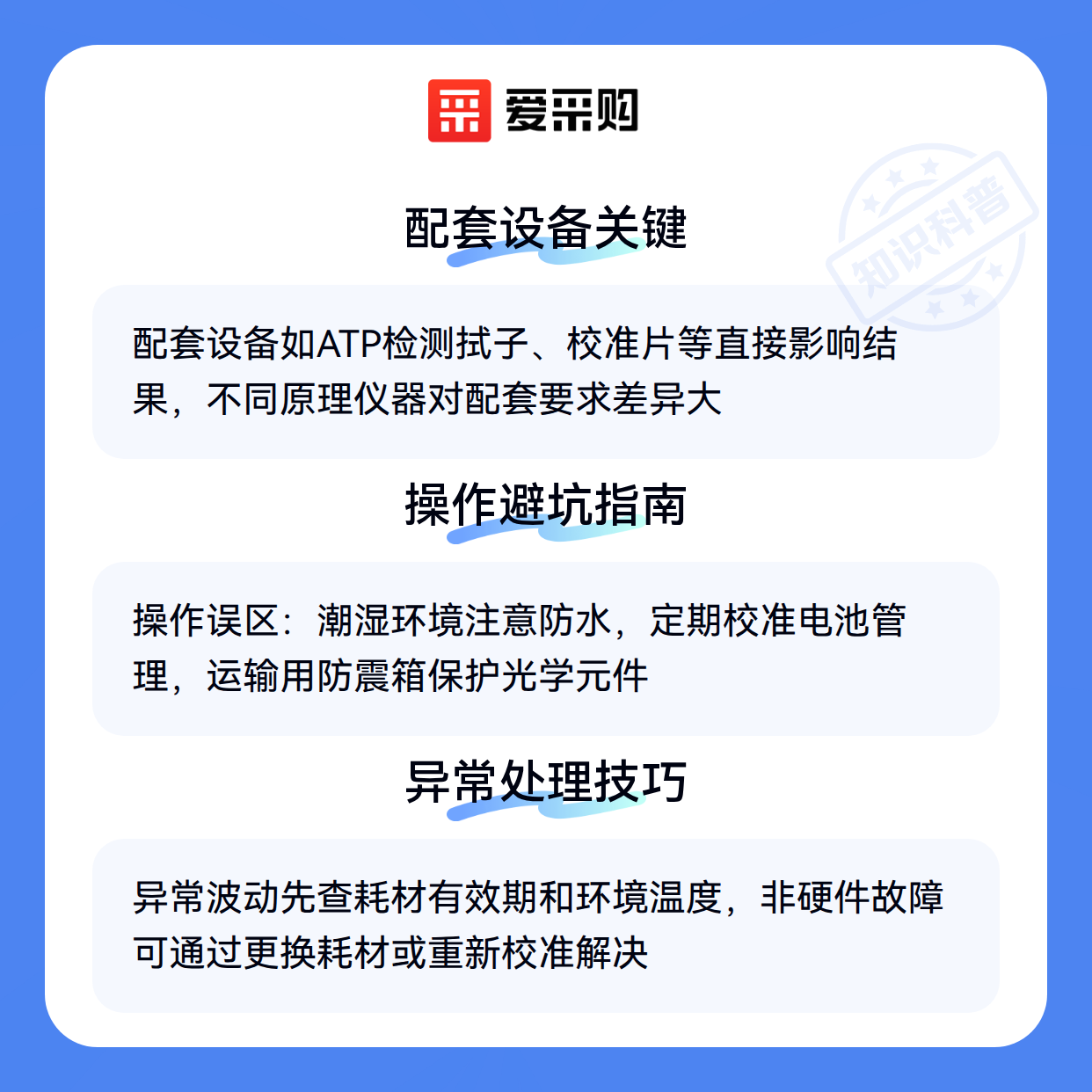 爱采购

配套设备关键

配套设备如ATP检测拭子、校准片等直接影响结果，不同原理仪器对配套要求差异大

操作避坑指南

操作误区：潮湿环境注意防水，定期校准电池管理，运输用防震箱保护光学元件

异常处理技巧

异常波动先查耗材有效期和环境温度，非硬件故障可通过更换耗材或重新校准解决

知识科普